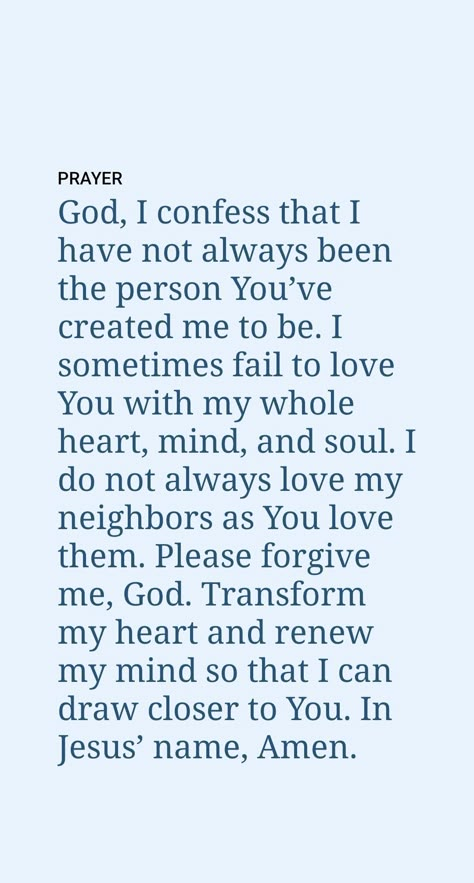 PRAYER

God, I confess that I have not always been the person You’ve created me to be. I sometimes fail to love You with my whole heart, mind, and soul. I do not always love my neighbors as You love them. Please forgive me, God. Transform my heart and renew my mind so that I can draw closer to You. In Jesus’ name, Amen.